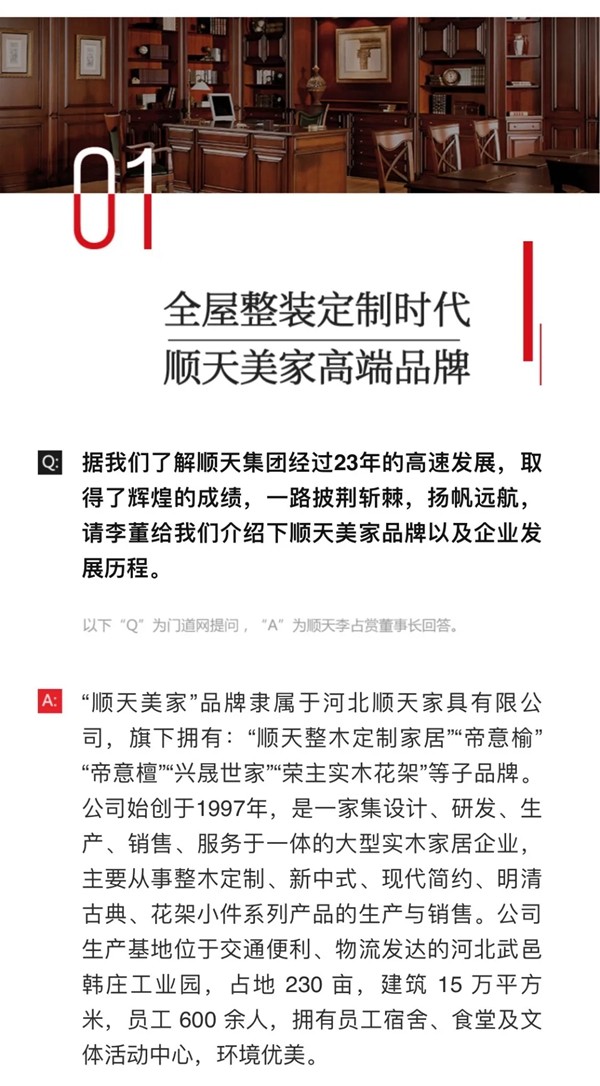 01

全屋整装定制时代
顺天美家高端品牌

Q: 据我们了解顺天集团经过23年的高速发展，取得了辉煌的成绩，一路披荆斩棘，扬帆远航，请李董给我们介绍下顺天美家品牌以及企业发展历程。

以下“Q”为门道网提问，“A”为顺天李占赏董事长回答。

A: “顺天美家”品牌隶属于河北顺天家具有限公司，旗下拥有：“顺天整木定制家居”“帝意榆”“帝意檀”“兴晟世家”“荣主实木花架”等子品牌。公司始创于1997年，是一家集设计、研发、生产、销售、服务于一体的大型实木家居企业，主要从事整木定制、新中式、现代简约、明清古典、花架小件系列产品的生产与销售。公司生产基地位于交通便利、物流发达的河北武邑韩庄工业园，占地230亩，建筑15万平方米，员工600余人，拥有员工宿舍、食堂及文体活动中心，环境优美。